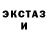 ЭКСТАЗ
И